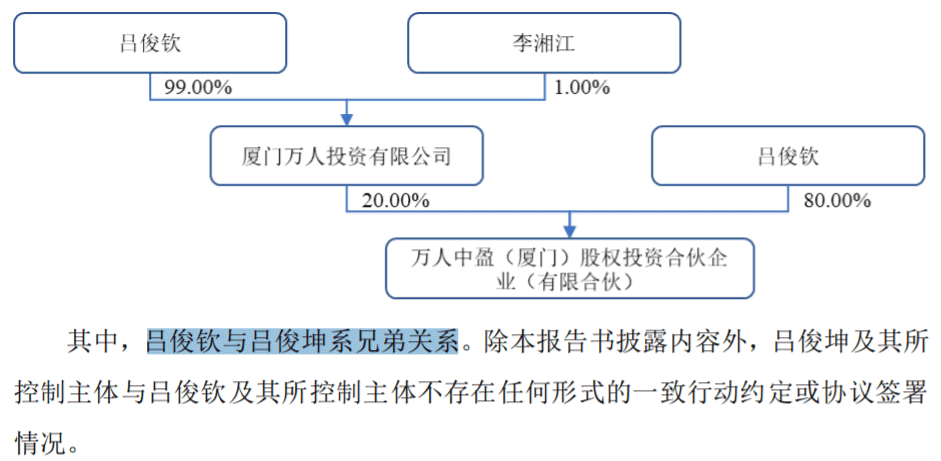 吕俊钦

李湘江

99.00%

1.00%

厦门万人投资有限公司

吕俊钦

20.00%

80.00%

万人中盈（厦门）股权投资合伙企业（有限合伙）

其中，吕俊钦与吕俊坤系兄弟关系。除本报告书披露内容外，吕俊坤及其所控制主体与吕俊钦及其所控制主体不存在任何形式的一致行动约定或协议签署情况。